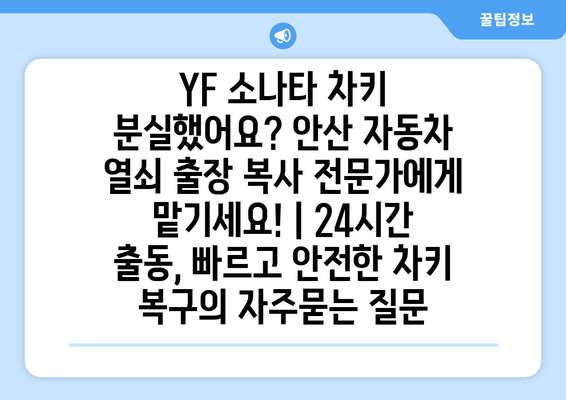 꿀팁정보

YF 소나타 차키 분실했어요? 안산 자동차 열쇠 출장 복사 전문가에게 맡기세요! | 24시간 출동, 빠르고 안전한 차키 복구의 자주묻는 질문